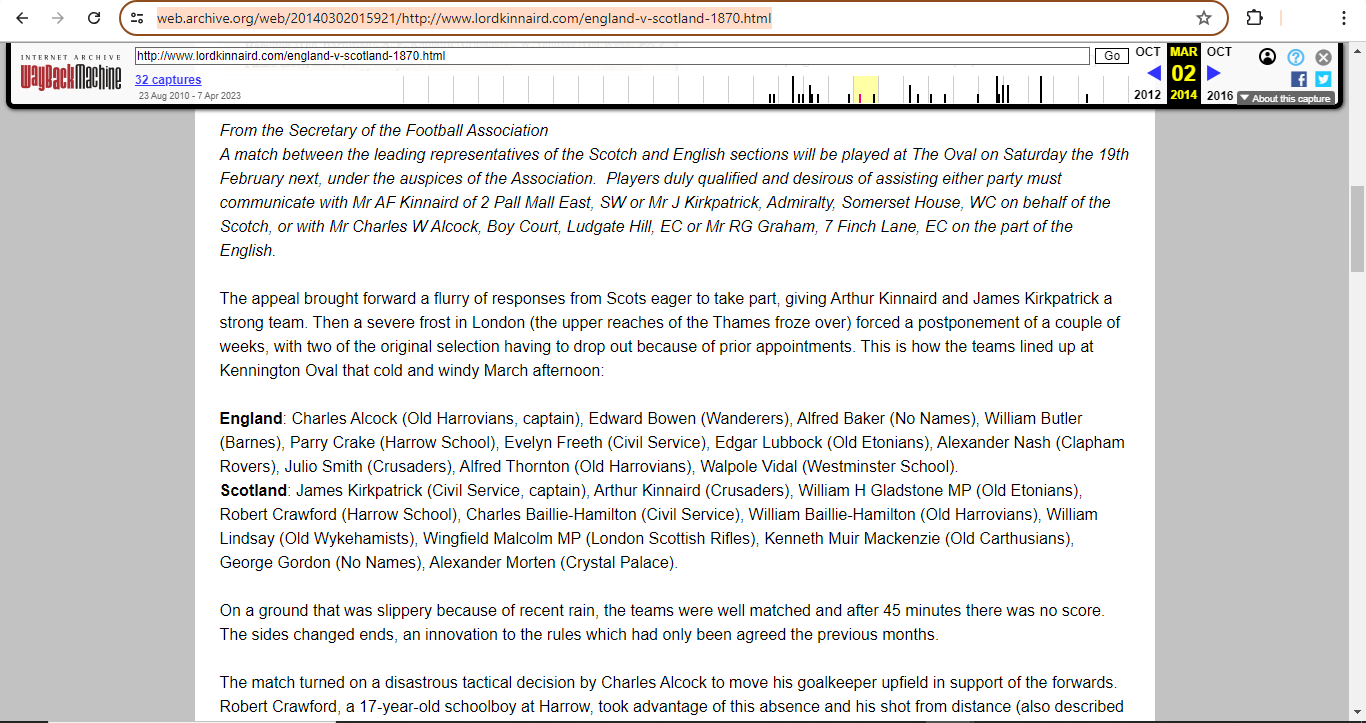 web.archive.org/web/20140302015921/http://www.lordkinnaird.com/england-v-scotland-1870.html

INTERNET ARCHIVE
WayBackMachine
http://www.lordkinnaird.com/england-v-scotland-1870.html
Go
32 captures
23 Aug 2010 - 7 Apr 2023
OCT MAR OCT
02
2012 2014 2016
About this capture

From the Secretary of the Football Association
A match between the leading representatives of the Scotch and English sections will be played at The Oval on Saturday the 19th February next, under the auspices of the Association. Players duly qualified and desirous of assisting either party must communicate with Mr AF Kinnaird of 2 Pall Mall East, SW or Mr J Kirkpatrick, Admiralty, Somerset House, WC on behalf of the Scotch, or with Mr Charles W Alcock, Boy Court, Ludgate Hill, EC or Mr RG Graham, 7 Finch Lane, EC on the part of the English.

The appeal brought forward a flurry of responses from Scots eager to take part, giving Arthur Kinnaird and James Kirkpatrick a strong team. Then a severe frost in London (the upper reaches of the Thames froze over) forced a postponement of a couple of weeks, with two of the original selection having to drop out because of prior appointments. This is how the teams lined up at Kennington Oval that cold and windy March afternoon:

England: Charles Alcock (Old Harrovians, captain), Edward Bowen (Wanderers), Alfred Baker (No Names), William Butler (Barnes), Parry Crake (Harrow School), Evelyn Freeth (Civil Service), Edgar Lubbock (Old Etonians), Alexander Nash (Clapham Rovers), Julio Smith (Crusaders), Alfred Thornton (Old Harrovians), Walpole Vidal (Westminster School).
Scotland: James Kirkpatrick (Civil Service, captain), Arthur Kinnaird (Crusaders), William H Gladstone MP (Old Etonians), Robert Crawford (Harrow School), Charles Baillie-Hamilton (Civil Service), William Baillie-Hamilton (Old Harrovians), William Lindsay (Old Wykehamists), Wingfield Malcolm MP (London Scottish Rifles), Kenneth Muir Mackenzie (Old Carthusians), George Gordon (No Names), Alexander Morten (Crystal Palace).

On a ground that was slippery because of recent rain, the teams were well matched and after 45 minutes there was no score. The sides changed ends, an innovation to the rules which had only been agreed the previous months.

The match turned on a disastrous tactical decision by Charles Alcock to move his goalkeeper upfield in support of the forwards. Robert Crawford, a 17-year-old schoolboy at Harrow, took advantage of this absence and his shot from distance (also described